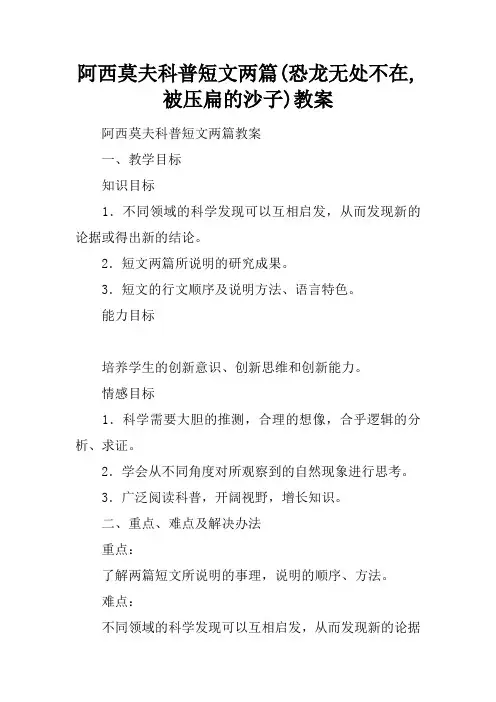 阿西莫夫科普短文两篇(恐龙无处不在,被压扁的沙子)教案

阿西莫夫科普短文两篇教案

一、教学目标

知识目标

1．不同领域的科学发现可以互相启发，从而发现新的论据或得出新的结论。

2．短文两篇所说明的研究成果。

3．短文的行文顺序及说明方法、语言特色。

能力目标

培养学生的创新意识、创新思维和创新能力。

情感目标

1．科学需要大胆的推测，合理的想像，合乎逻辑的分析、求证。

2．学会从不同角度对所观察到的自然现象进行思考。

3．广泛阅读科普，开阔视野，增长知识。

二、重点、难点及解决办法

重点：

了解两篇短文所说明的事理，说明的顺序、方法。

难点：

不同领域的科学发现可以互相启发，从而发现新的论据